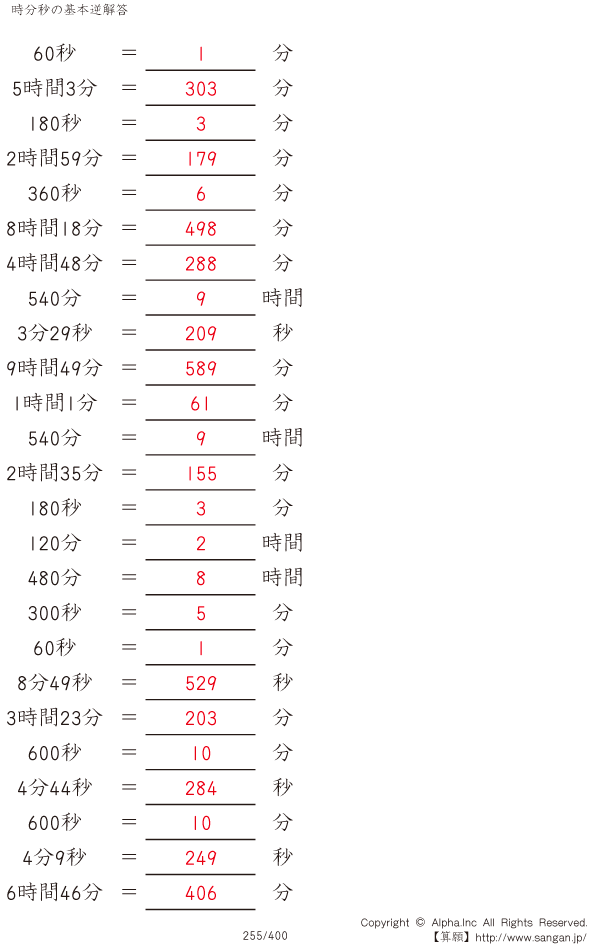 時分秒の基本逆解答

60秒 = 1 分

5時間3分 = 303 分

180秒 = 3 分

2時間59分 = 179 分

360秒 = 6 分

8時間18分 = 498 分

4時間48分 = 288 分

540分 = 9 時間

3分29秒 = 209 秒

9時間49分 = 589 分

1時間1分 = 61 分

540分 = 9 時間

2時間35分 = 155 分

180秒 = 3 分

120分 = 2 時間

480分 = 8 時間

300秒 = 5 分

60秒 = 1 分

8分49秒 = 529 秒

3時間23分 = 203 分

600秒 = 10 分

4分44秒 = 284 秒

600秒 = 10 分

4分9秒 = 249 秒

6時間46分 = 406 分

255/400

Copyright © Alpha.Inc All Rights Reserved.
【算願】http://www.sangan.jp/